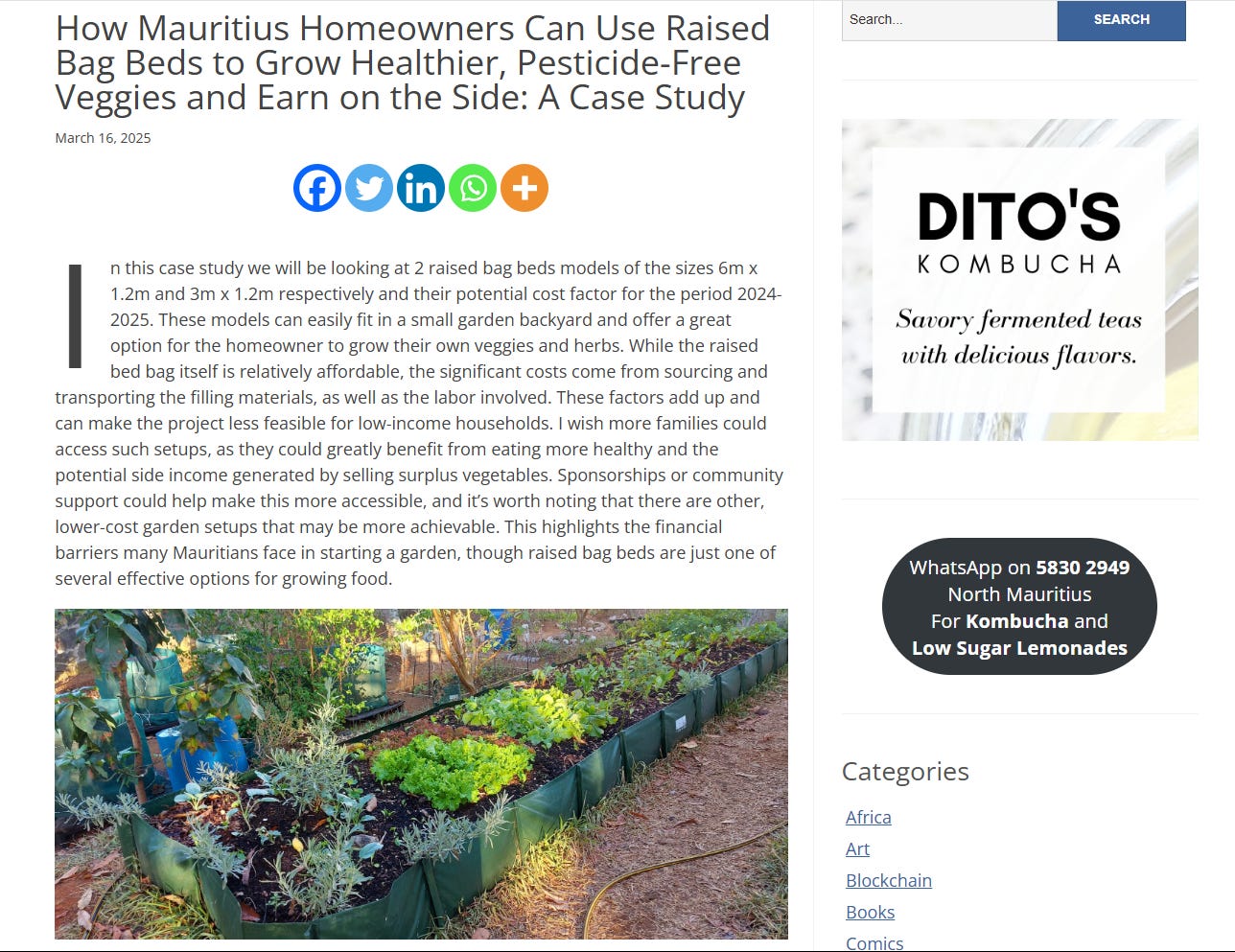 How Mauritius Homeowners Can Use Raised Bag Beds to Grow Healthier, Pesticide-Free Veggies and Earn on the Side: A Case Study

March 16, 2025

In this case study we will be looking at 2 raised bag beds models of the sizes 6m x 1.2m and 3m x 1.2m respectively and their potential cost factor for the period 2024-2025. These models can easily fit in a small garden backyard and offer a great option for the homeowner to grow their own veggies and herbs. While the raised bed bag itself is relatively affordable, the significant costs come from sourcing and transporting the filling materials, as well as the labor involved. These factors add up and can make the project less feasible for low-income households. I wish more families could access such setups, as they could greatly benefit from eating more healthy and the potential side income generated by selling surplus vegetables. Sponsorships or community support could help make this more accessible, and it's worth noting that there are other, lower-cost garden setups that may be more achievable. This highlights the financial barriers many Mauritians face in starting a garden, though raised bag beds are just one of several effective options for growing food.

Search...
SEARCH

DITO'S
KOMBUCHA
Savory fermented teas with delicious flavors.

WhatsApp on 5830 2949
North Mauritius
For Kombucha and
Low Sugar Lemonades

Categories

Africa
Art
Blockchain
Books
Comics